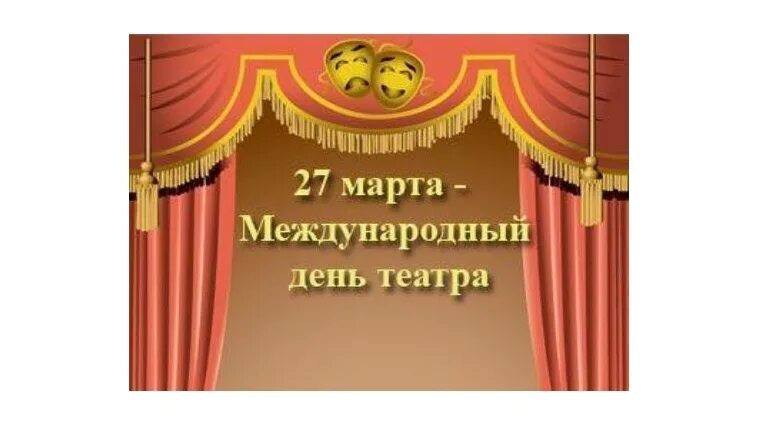 27 марта -
Международный
день театра